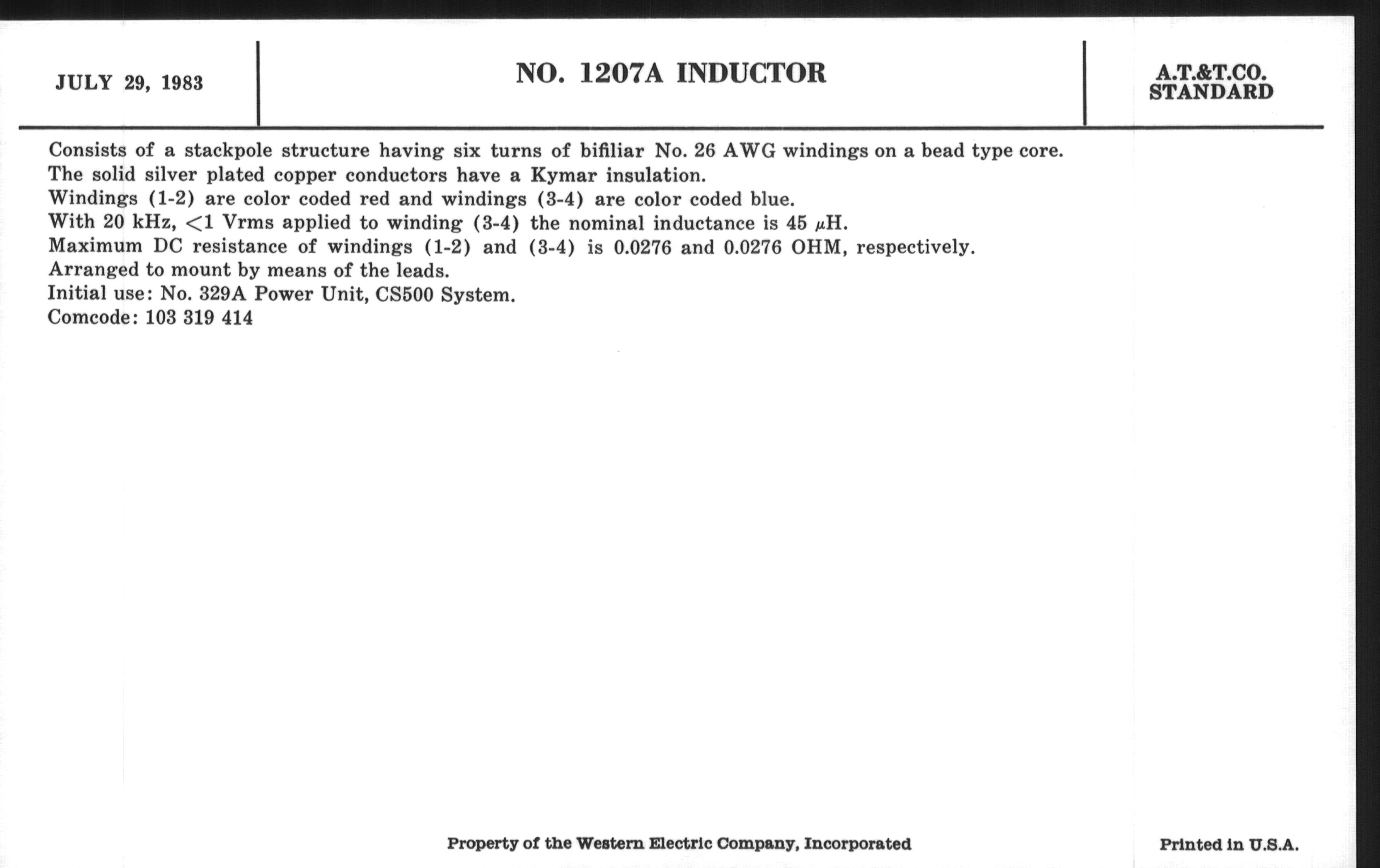 JULY 29, 1983

NO. 1207A INDUCTOR

A.T.&T.CO. STANDARD

Consists of a stackpole structure having six turns of bifiliar No. 26 AWG windings on a bead type core.
The solid silver plated copper conductors have a Kymar insulation.
Windings (1-2) are color coded red and windings (3-4) are color coded blue.
With 20 kHz, $<1$ Vrms applied to winding (3-4) the nominal inductance is 45 $\mu$H.
Maximum DC resistance of windings (1-2) and (3-4) is 0.0276 and 0.0276 OHM, respectively.
Arranged to mount by means of the leads.
Initial use: No. 329A Power Unit, CS500 System.
Comcode: 103 319 414

Property of the Western Electric Company, Incorporated

Printed in U.S.A.